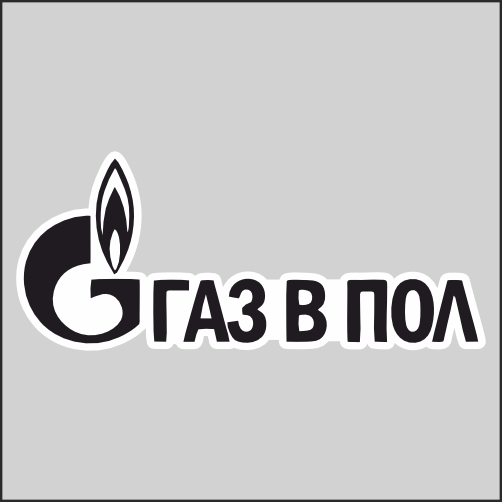 ГАЗ В ПОЛ